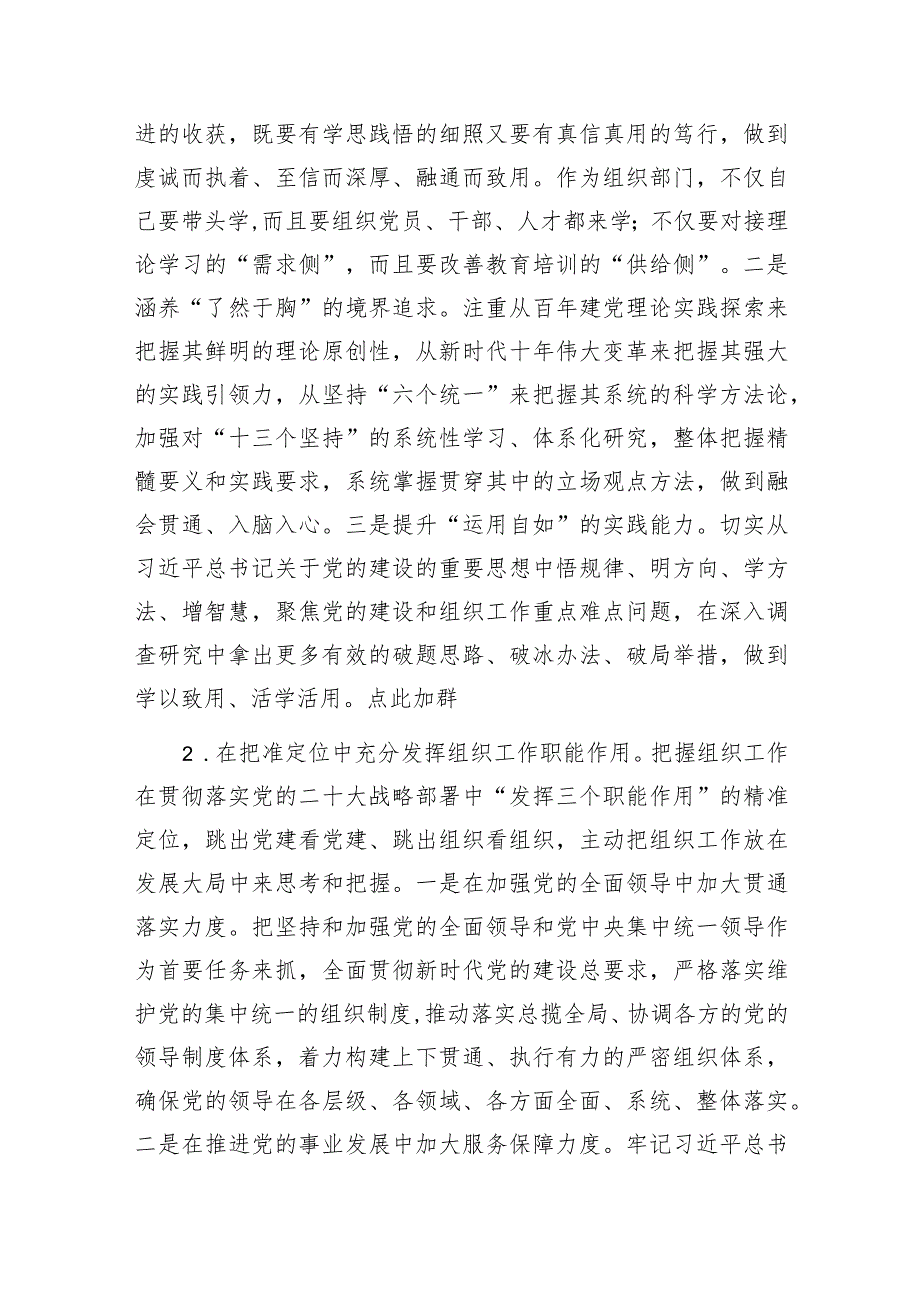 进的收获，既要有学思践悟的细照又要有真信真用的笃行，做到虔诚而执着、至信而深厚、融通而致用。作为组织部门，不仅自己要带头学,而且要组织党员、干部、人才都来学;不仅要对接理论学习的“需求侧”，而且要改善教育培训的“供给侧”。二是涵养“了然于胸”的境界追求。注重从百年建党理论实践探索来把握其鲜明的理论原创性，从新时代十年伟大变革来把握其强大的实践引领力，从坚持“六个统一”来把握其系统的科学方法论，加强对“十三个坚持”的系统性学习、体系化研究，整体把握精髓要义和实践要求，系统掌握贯穿其中的立场观点方法，做到融会贯通、入脑入心。三是提升“运用自如”的实践能力。切实从习近平总书记关于党的建设的重要思想中悟规律、明方向、学方法、增智慧，聚焦党的建设和组织工作重点难点问题，在深入调查研究中拿出更多有效的破题思路、破冰办法、破局举措，做到学以致用、活学活用。点此加群

2．在把准定位中充分发挥组织工作职能作用。把握组织工作在贯彻落实党的二十大战略部署中“发挥三个职能作用”的精准定位，跳出党建看党建、跳出组织看组织，主动把组织工作放在发展大局中来思考和把握。一是在加强党的全面领导中加大贯通落实力度。把坚持和加强党的全面领导和党中央集中统一领导作为首要任务来抓，全面贯彻新时代党的建设总要求，严格落实维护党的集中统一的组织制度,推动落实总揽全局、协调各方的党的领导制度体系，着力构建上下贯通、执行有力的严密组织体系，确保党的领导在各层级、各领域、各方面全面、系统、整体落实。二是在推进党的事业发展中加大服务保障力度。牢记习近平总书